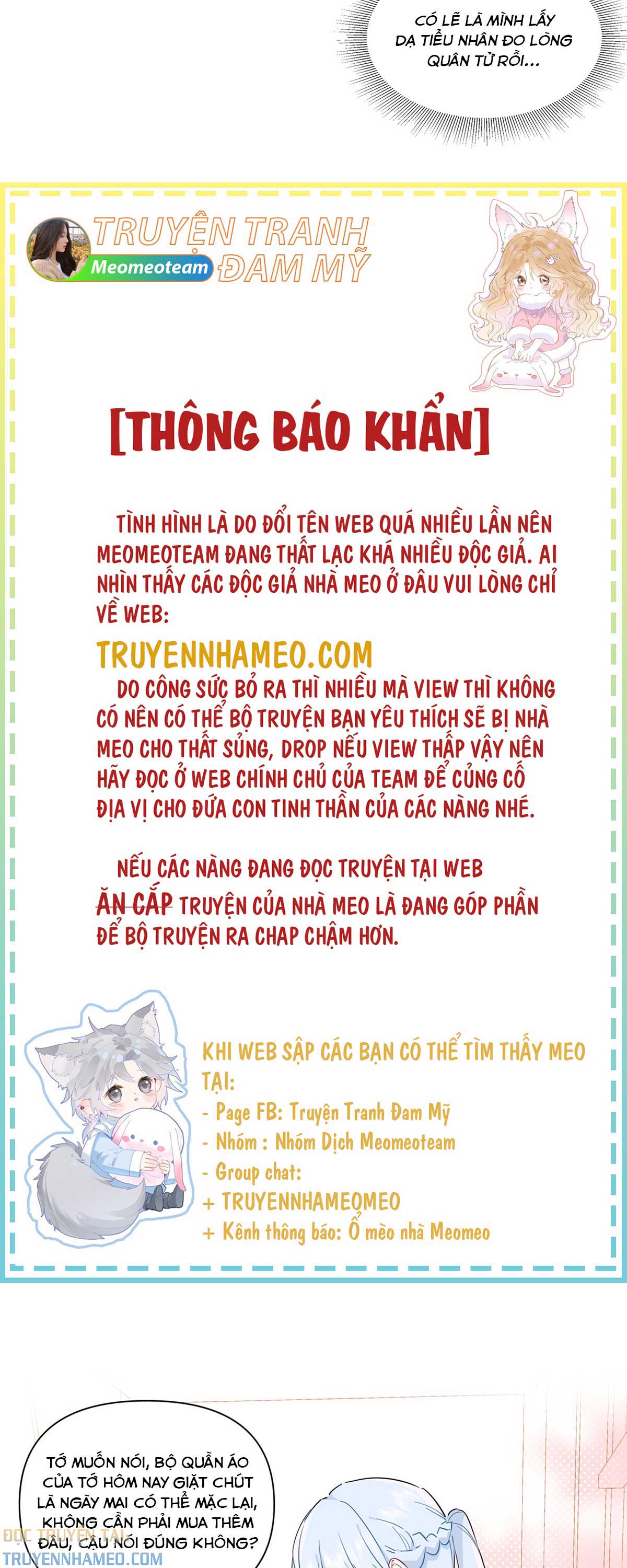 CÓ LẼ LÀ MÌNH LẤY DẠ TIỂU NHÂN ĐO LÒNG QUÂN TỬ RỒI...

TRUYỆN TRANH ĐAM MỸ
Meomeoteam

[THÔNG BÁO KHẨN]

TÌNH HÌNH LÀ DO ĐỔI TÊN WEB QUÁ NHIỀU LẦN NÊN MEOMEOTEAM ĐANG THẤT LẠC KHÁ NHIỀU ĐỘC GIẢ. AI NHÌN THẤY CÁC ĐỘC GIẢ NHÀ MEO Ở ĐÂU VUI LÒNG CHỈ VỀ WEB:

TRUYENNHAMEO.COM

DO CÔNG SỨC BỎ RA THÌ NHIỀU MÀ VIEW THÌ KHÔNG CÓ NÊN CÓ THỂ BỘ TRUYỆN BẠN YÊU THÍCH SẼ BỊ NHÀ MEO CHO THẤT SỦNG, DROP NẾU VIEW THẤP VẬY NÊN HÃY ĐỌC Ở WEB CHÍNH CHỦ CỦA TEAM ĐỂ CỦNG CỐ ĐỊA VỊ CHO ĐỨA CON TINH THẦN CỦA CÁC NÀNG NHÉ.

NẾU CÁC NÀNG ĐANG ĐỌC TRUYỆN TẠI WEB ĂN CẮP TRUYỆN CỦA NHÀ MEO LÀ ĐANG GÓP PHẦN ĐỂ BỘ TRUYỆN RA CHAP CHẬM HƠN.

KHI WEB SẬP CÁC BẠN CÓ THỂ TÌM THẤY MEO TẠI:
- Page FB: Truyện Tranh Đam Mỹ
- Nhóm : Nhóm Dịch Meomeoteam
- Group chat:
+ TRUYENNHAMEOMEO
+ Kênh thông báo: Ổ mèo nhà Meomeo

TỚ MUỐN NÓI, BỘ QUẦN ÁO CỦA TỚ HÔM NAY GIẶT CHÚT LÀ NGÀY MAI CÓ THỂ MẶC LẠI, KHÔNG CẦN PHẢI MUA THÊM ĐÂU, CẬU NÓI ĐÚNG KHÔNG?

ĐỌC TRUYỆN TẠI
TRUYENNHAMEO.COM